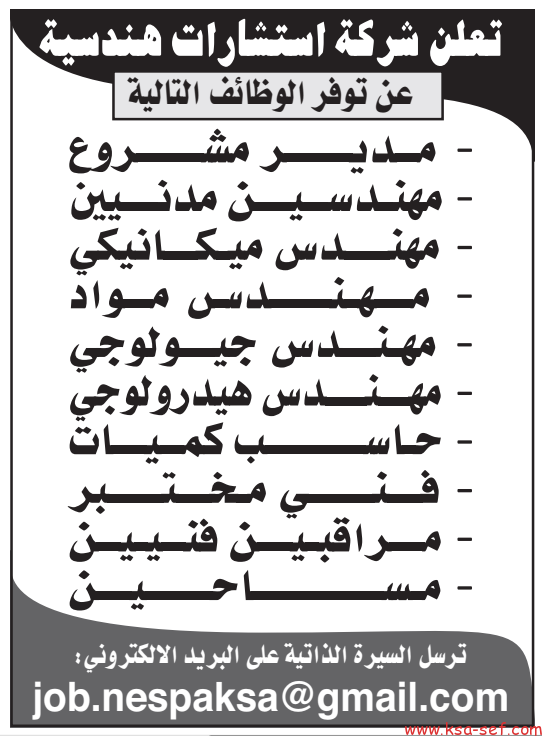 تعلن شركة استشارات هندسية

عن توفر الوظائف التالية

- مدير مشروع
- مهندسين مدنيين
- مهندس ميكانيكي
- مهندس مواد
- مهندس جيولوجي
- مهندس هيدرولوجي
- حاسب كميات
- فني مختبر
- مراقبين فنيين
- مساحين

ترسل السيرة الذاتية على البريد الالكتروني:

job.nespaksa@gmail.com

www.ksa-sef.com